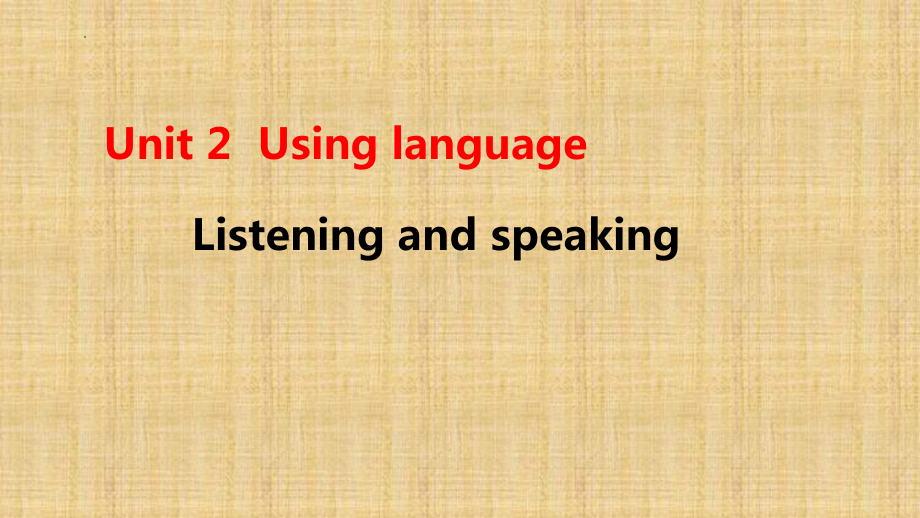 Unit 2  Using language

Listening and speaking